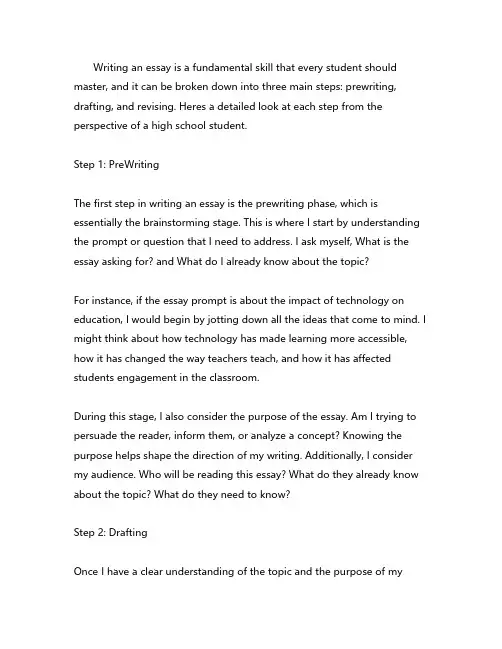 Writing an essay is a fundamental skill that every student should master, and it can be broken down into three main steps: prewriting, drafting, and revising. Heres a detailed look at each step from the perspective of a high school student.

Step 1: PreWriting

The first step in writing an essay is the prewriting phase, which is essentially the brainstorming stage. This is where I start by understanding the prompt or question that I need to address. I ask myself, What is the essay asking for? and What do I already know about the topic?

For instance, if the essay prompt is about the impact of technology on education, I would begin by jotting down all the ideas that come to mind. I might think about how technology has made learning more accessible, how it has changed the way teachers teach, and how it has affected students engagement in the classroom.

During this stage, I also consider the purpose of the essay. Am I trying to persuade the reader, inform them, or analyze a concept? Knowing the purpose helps shape the direction of my writing. Additionally, I consider my audience. Who will be reading this essay? What do they already know about the topic? What do they need to know?

Step 2: Drafting

Once I have a clear understanding of the topic and the purpose of my